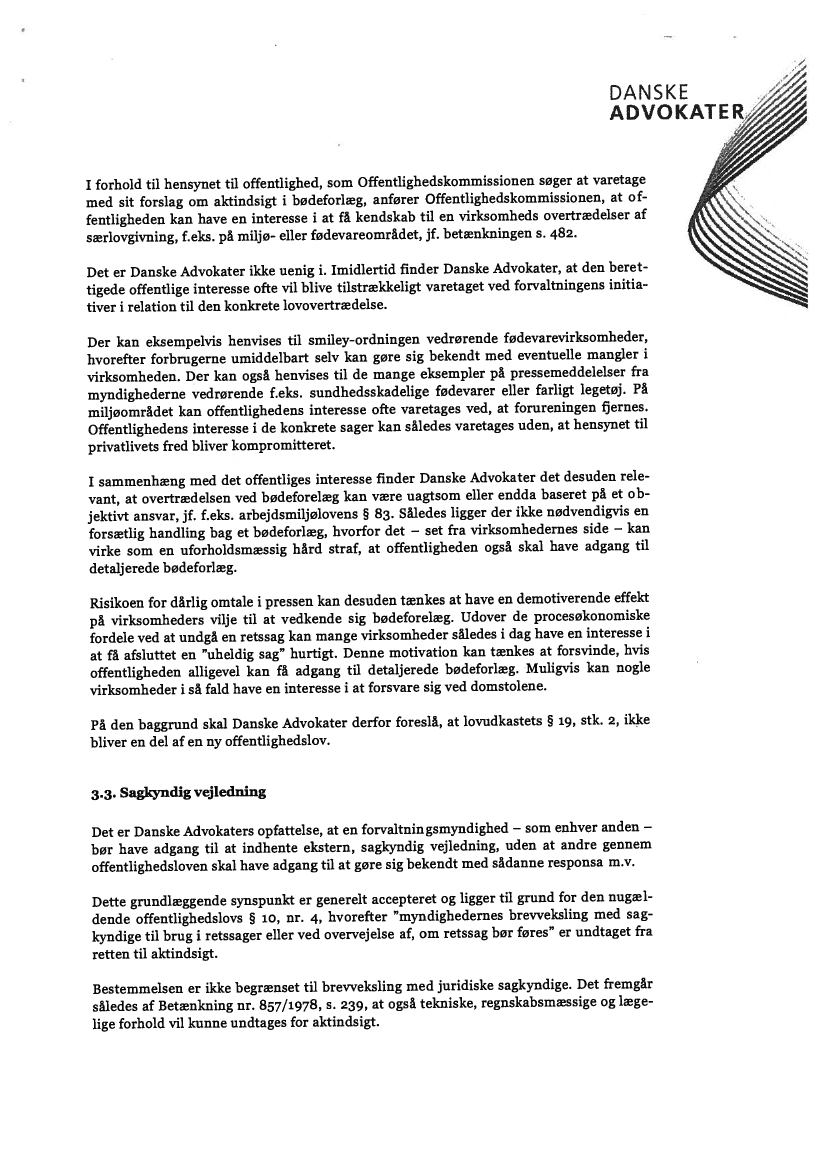 DANSKE
ADVOKATER

I forhold til hensynet til offentlighed, som Offentlighedskommissionen søger at varetage med sit forslag om aktindsigt i bødeforlæg, anfører Offentlighedskommissionen, at offentligheden kan have en interesse i at få kendskab til en virksomheds overtrædelser af særlovgivning, f.eks. på miljø- eller fødevareområdet, jf. betænkningen s. 482.

Det er Danske Advokater ikke uenig i. Imidlertid finder Danske Advokater, at den berettigede offentlige interesse ofte vil blive tilstrækkeligt varetaget ved forvaltningens initiativer i relation til den konkrete lovovertrædelse.

Der kan eksempelvis henvises til smiley-ordningen vedrørende fødevarevirksomheder, hvorefter forbrugerne umiddelbart selv kan gøre sig bekendt med eventuelle mangler i virksomheden. Der kan også henvises til de mange eksempler på pressemeddelelser fra myndighederne vedrørende f.eks. sundhedsskadelige fødevarer eller farligt legetøj. På miljøområdet kan offentlighedens interesse ofte varetages ved, at forureningen fjernes. Offentlighedens interesse i de konkrete sager kan således varetages uden, at hensynet til privatlivets fred bliver kompromitteret.

I sammenhæng med det offentliges interesse finder Danske Advokater det desuden relevant, at overtrædelsen ved bødeforlæg kan være uagtsom eller endda baseret på et objektivt ansvar, jf. f.eks. arbejdsmiljølovens § 83. Således ligger der ikke nødvendigvis en forsætlig handling bag et bødeforlæg, hvorfor det – set fra virksomhedernes side – kan virke som en uforholdsmæssig hård straf, at offentligheden også skal have adgang til detaljerede bødeforlæg.

Risikoen for dårlig omtale i pressen kan desuden tænkes at have en demotiverende effekt på virksomheders vilje til at vedkende sig bødeforelæg. Udover de procesøkonomiske fordele ved at undgå en retssag kan mange virksomheder således i dag have en interesse i at få afsluttet en "uheldig sag" hurtigt. Denne motivation kan tænkes at forsvinde, hvis offentligheden alligevel kan få adgang til detaljerede bødeforlæg. Muligvis kan nogle virksomheder i så fald have en interesse i at forsvare sig ved domstolene.

På den baggrund skal Danske Advokater derfor foreslå, at lovudkastets § 19, stk. 2, ikke bliver en del af en ny offentlighedslov.

3.3. Sagkyndig vejledning

Det er Danske Advokaters opfattelse, at en forvaltningsmyndighed – som enhver anden – bør have adgang til at indhente ekstern, sagkyndig vejledning, uden at andre gennem offentlighedsloven skal have adgang til at gøre sig bekendt med sådanne responsa m.v.

Dette grundlæggende synspunkt er generelt accepteret og ligger til grund for den nugældende offentlighedslovs § 10, nr. 4, hvorefter "myndighedernes brevveksling med sagkyndige til brug i retssager eller ved overvejelse af, om retssag bør føres" er undtaget fra retten til aktindsigt.

Bestemmelsen er ikke begrænset til brevveksling med juridiske sagkyndige. Det fremgår således af Betænkning nr. 857/1978, s. 239, at også tekniske, regnskabsmæssige og lægelige forhold vil kunne undtages for aktindsigt.